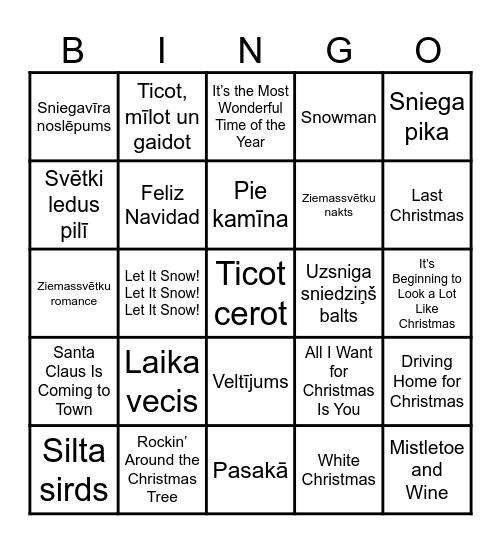 | B | I | N | G | O |
|---|---|---|---|---|
| Sniegavīra noslēpums | Ticot, mīlot un gaidot | It's the Most Wonderful Time of the Year | Snowman | Sniega pika |
| Svētki ledus pilī | Feliz Navidad | Pie kamīna | Ziemassvētku nakts | Last Christmas |
| Ziemassvētku romance | Let It Snow! Let It Snow! Let It Snow! | Ticot cerot | Uzsniga sniedziņš balts | It's Beginning to Look a Lot Like Christmas |
| Santa Claus Is Coming to Town | Laika vecis | Veltījums | All I Want for Christmas Is You | Driving Home for Christmas |
| Silta sirds | Rockin' Around the Christmas Tree | Pasakā | White Christmas | Mistletoe and Wine |